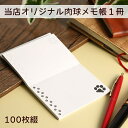 当店オリジナル肉球メモ帳１冊

100枚綴